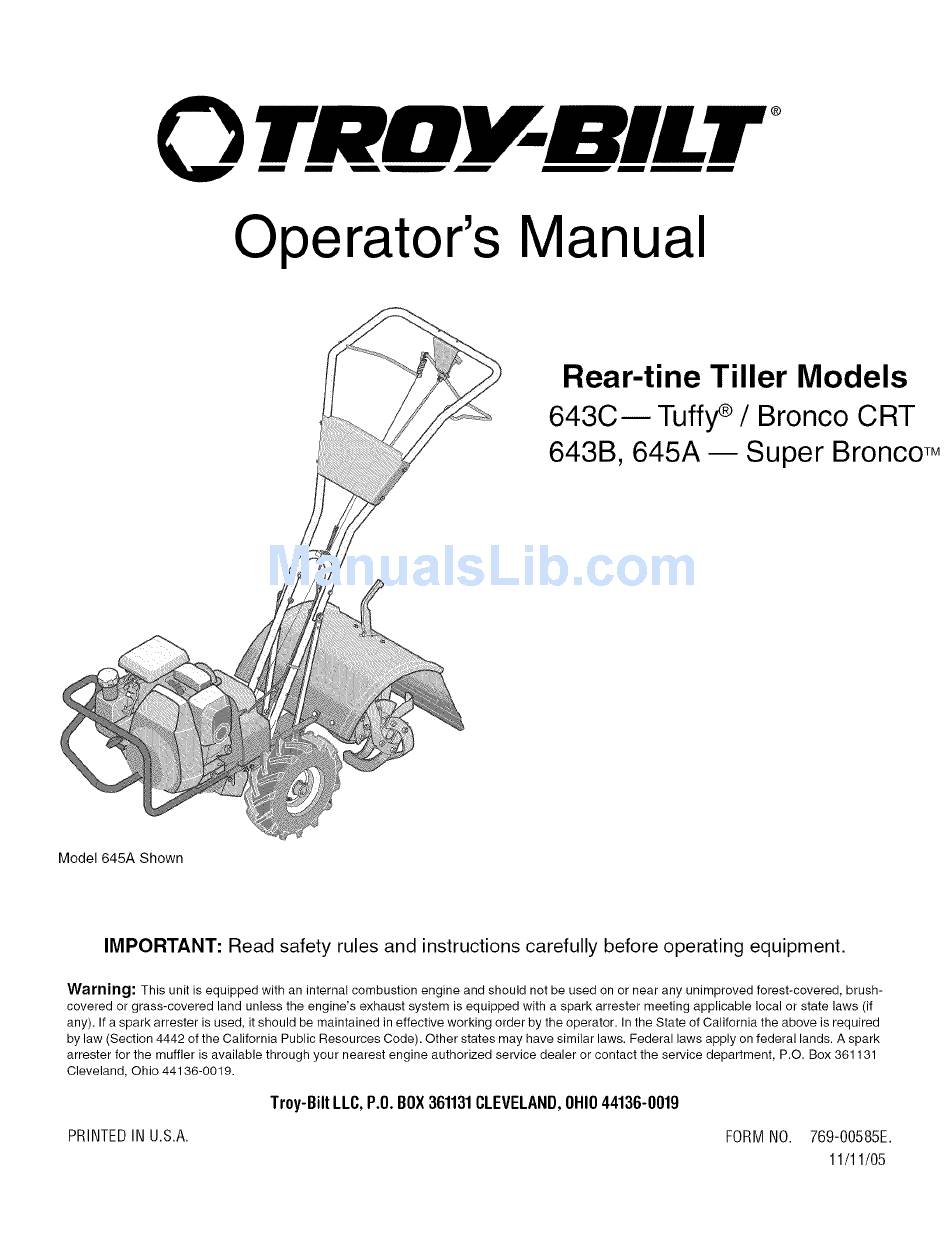 TROY-BILT®

Operator's Manual

Rear-tine Tiller Models
643C — Tuffy® / Bronco CRT
643B, 645A — Super Bronco™

ManualsLib.com

Model 645A Shown

IMPORTANT: Read safety rules and instructions carefully before operating equipment.

Warning: This unit is equipped with an internal combustion engine and should not be used on or near any unimproved forest-covered, brush-covered or grass-covered land unless the engine's exhaust system is equipped with a spark arrester meeting applicable local or state laws (if any). If a spark arrester is used, it should be maintained in effective working order by the operator. In the State of California the above is required by law (Section 4442 of the California Public Resources Code). Other states may have similar laws. Federal laws apply on federal lands. A spark arrester for the muffler is available through your nearest engine authorized service dealer or contact the service department, P.O. Box 361131 Cleveland, Ohio 44136-0019.

Troy-Bilt LLC, P.O. BOX 361131 CLEVELAND, OHIO 44136-0019

PRINTED IN U.S.A.

FORM NO. 769-00585E.
11/11/05